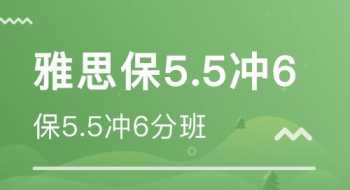 雅思保5.5冲6

保5.5冲6分班